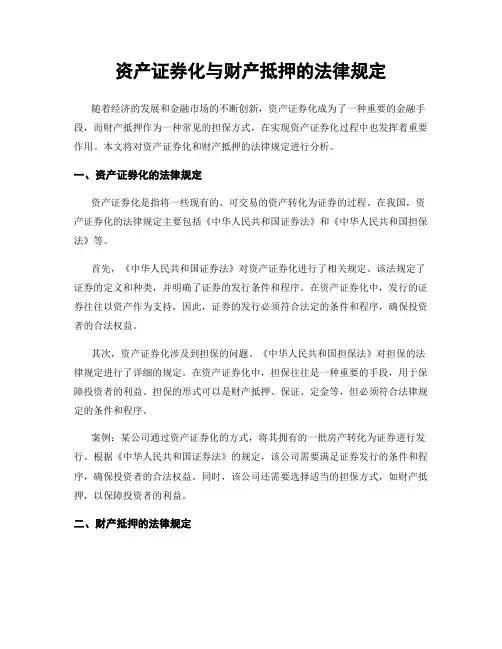 资产证券化与财产抵押的法律规定

随着经济的发展和金融市场的不断创新，资产证券化成为了一种重要的金融手段，而财产抵押作为一种常见的担保方式，在实现资产证券化过程中也发挥着重要作用。本文将对资产证券化和财产抵押的法律规定进行分析。

一、资产证券化的法律规定

资产证券化是指将一些现有的、可交易的资产转化为证券的过程。在我国，资产证券化的法律规定主要包括《中华人民共和国证券法》和《中华人民共和国担保法》等。

首先，《中华人民共和国证券法》对资产证券化进行了相关规定。该法规定了证券的定义和种类，并明确了证券的发行条件和程序。在资产证券化中，发行的证券往往以资产作为支持，因此，证券的发行必须符合法定的条件和程序，确保投资者的合法权益。

其次，资产证券化涉及到担保的问题。《中华人民共和国担保法》对担保的法律规定进行了详细的规定。在资产证券化中，担保往往是一种重要的手段，用于保障投资者的利益。担保的形式可以是财产抵押、保证、定金等，但必须符合法律规定的条件和程序。

案例：某公司通过资产证券化的方式，将其拥有的一批房产转化为证券进行发行。根据《中华人民共和国证券法》的规定，该公司需要满足证券发行的条件和程序，确保投资者的合法权益。同时，该公司还需要选择适当的担保方式，如财产抵押，以保障投资者的利益。

二、财产抵押的法律规定